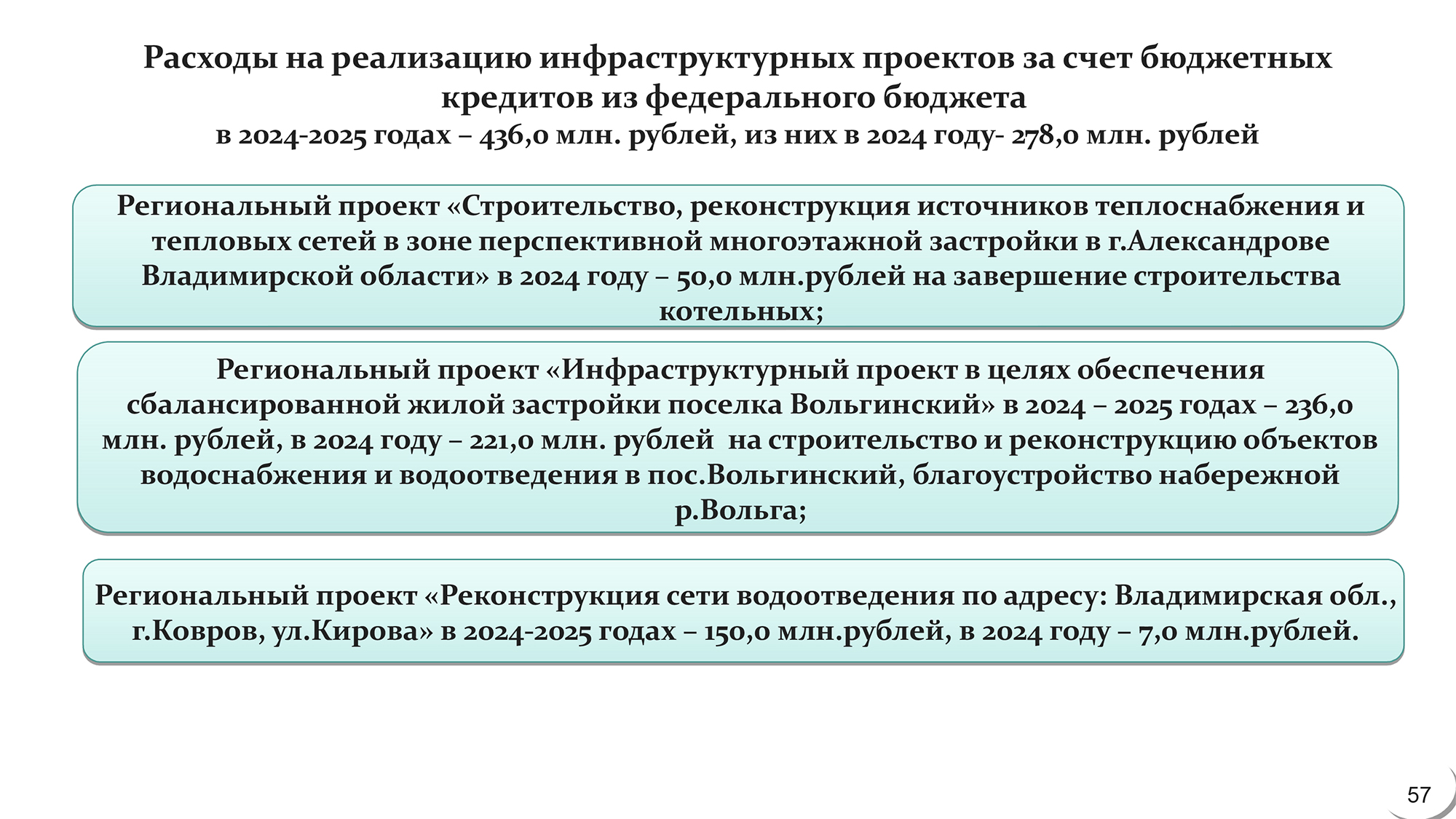 Расходы на реализацию инфраструктурных проектов за счет бюджетных кредитов из федерального бюджета
в 2024-2025 годах – 436,0 млн. рублей, из них в 2024 году- 278,0 млн. рублей

Региональный проект «Строительство, реконструкция источников теплоснабжения и тепловых сетей в зоне перспективной многоэтажной застройки в г.Александрове Владимирской области» в 2024 году – 50,0 млн.рублей на завершение строительства котельных;

Региональный проект «Инфраструктурный проект в целях обеспечения сбалансированной жилой застройки поселка Вольгинский» в 2024 – 2025 годах – 236,0 млн. рублей, в 2024 году – 221,0 млн. рублей на строительство и реконструкцию объектов водоснабжения и водоотведения в пос.Вольгинский, благоустройство набережной р.Вольга;

Региональный проект «Реконструкция сети водоотведения по адресу: Владимирская обл., г.Ковров, ул.Кирова» в 2024-2025 годах – 150,0 млн.рублей, в 2024 году – 7,0 млн.рублей.

57